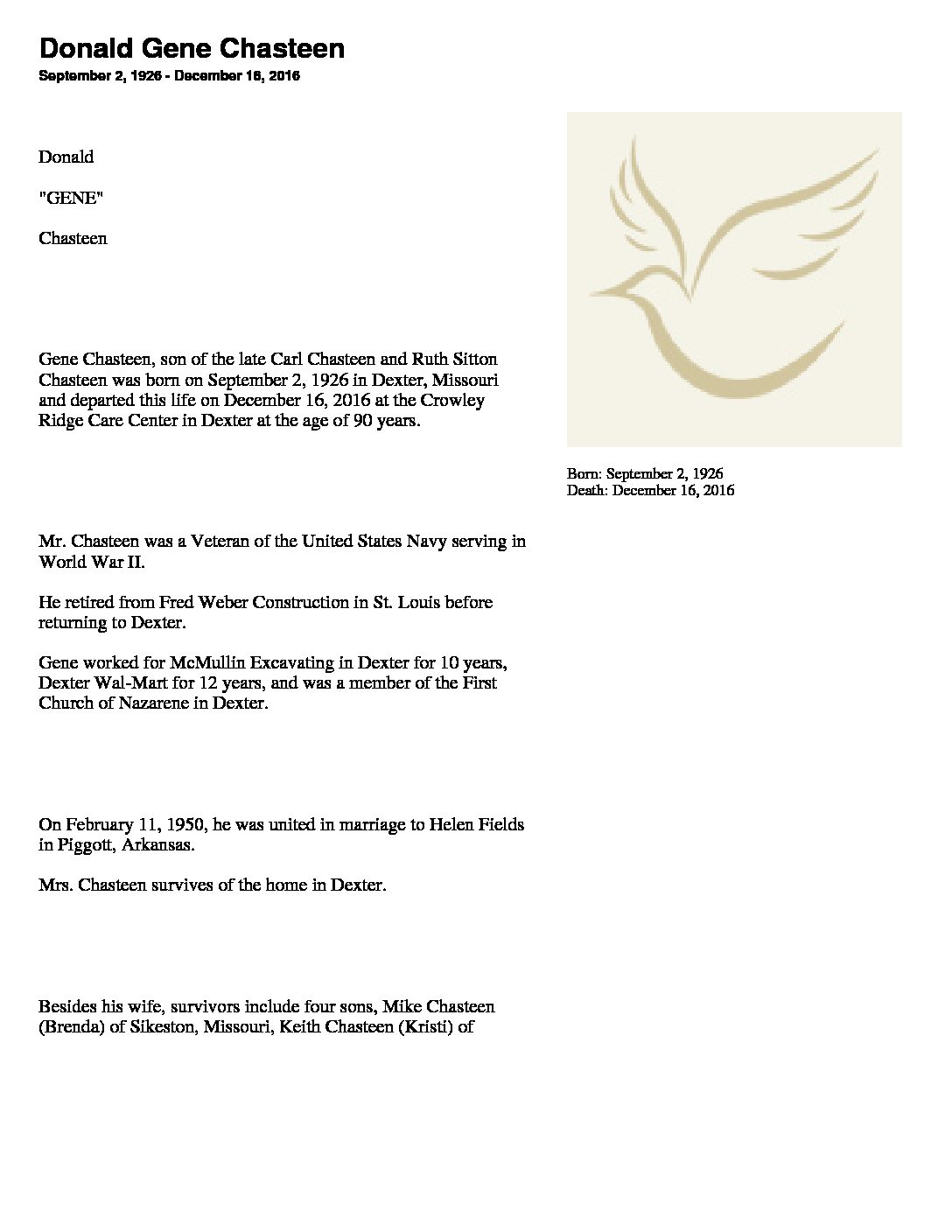 Donald Gene Chasteen

September 2, 1926 - December 16, 2016

Donald

"GENE"

Chasteen

Gene Chasteen, son of the late Carl Chasteen and Ruth Sitton Chasteen was born on September 2, 1926 in Dexter, Missouri and departed this life on December 16, 2016 at the Crowley Ridge Care Center in Dexter at the age of 90 years.

Born: September 2, 1926
Death: December 16, 2016

Mr. Chasteen was a Veteran of the United States Navy serving in World War II.

He retired from Fred Weber Construction in St. Louis before returning to Dexter.

Gene worked for McMullin Excavating in Dexter for 10 years, Dexter Wal-Mart for 12 years, and was a member of the First Church of Nazarene in Dexter.

On February 11, 1950, he was united in marriage to Helen Fields in Piggott, Arkansas.

Mrs. Chasteen survives of the home in Dexter.

Besides his wife, survivors include four sons, Mike Chasteen (Brenda) of Sikeston, Missouri, Keith Chasteen (Kristi) of